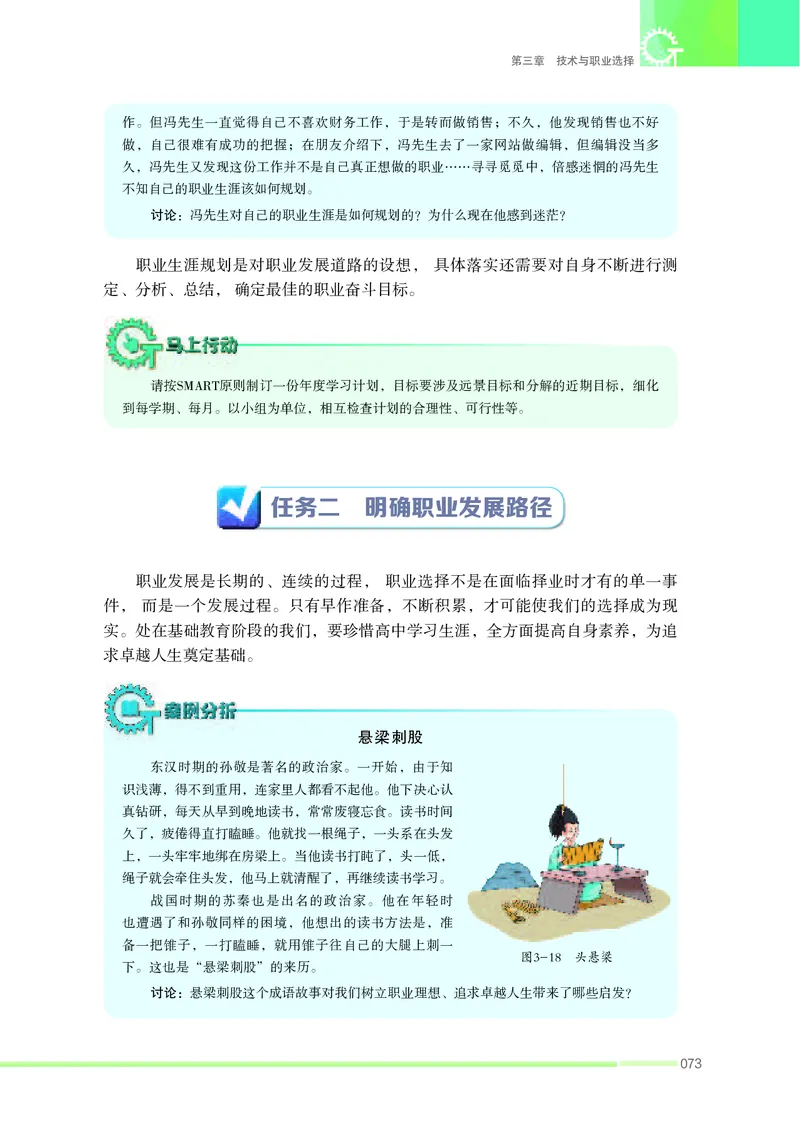 第三章　技术与职业选择

作。但冯先生一直觉得自己不喜欢财务工作，于是转而做销售；不久，他发现销售也不好做，自己很难有成功的把握；在朋友介绍下，冯先生去了一家网站做编辑，但编辑没当多久，冯先生又发现这份工作并不是自己真正想做的职业……寻寻觅觅中，倍感迷惘的冯先生不知自己的职业生涯该如何规划。

讨论：冯先生对自己的职业生涯是如何规划的？为什么现在他感到迷茫？

职业生涯规划是对职业发展道路的设想，具体落实还需要对自身不断进行测定、分析、总结，确定最佳的职业奋斗目标。

马上行动

请按SMART原则制订一份年度学习计划，目标要涉及远景目标和分解的近期目标，细化到每学期、每月。以小组为单位，相互检查计划的合理性、可行性等。

任务二　明确职业发展路径

职业发展是长期的、连续的过程，职业选择不是在面临择业时才有的单一事件，而是一个发展过程。只有早作准备，不断积累，才可能使我们的选择成为现实。处在基础教育阶段的我们，要珍惜高中学习生涯，全方面提高自身素养，为追求卓越人生奠定基础。

案例分析

悬梁刺股

东汉时期的孙敬是著名的政治家。一开始，由于知识浅薄，得不到重用，连家里人都看不起他。他下决心认真钻研，每天从早到晚地读书，常常废寝忘食。读书时间久了，疲倦得直打瞌睡。他就找一根绳子，一头系在头发上，一头牢牢地绑在房梁上。当他读书打盹了，头一低，绳子就会牵住头发，他马上就清醒了，再继续读书学习。

战国时期的苏秦也是出名的政治家。他在年轻时也遭遇了和孙敬同样的困境，他想出的读书方法是，准备一把锥子，一打瞌睡，就用锥子往自己的大腿上刺一下。这也是“悬梁刺股”的来历。

图3-18　头悬梁

讨论：悬梁刺股这个成语故事对我们树立职业理想、追求卓越人生带来了哪些启发？

073